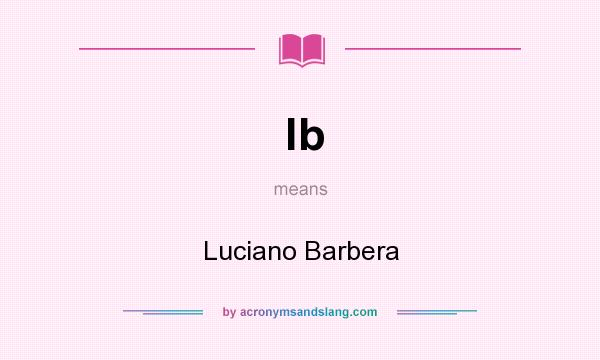 lb

means

Luciano Barbera

by acronymsandslang.com